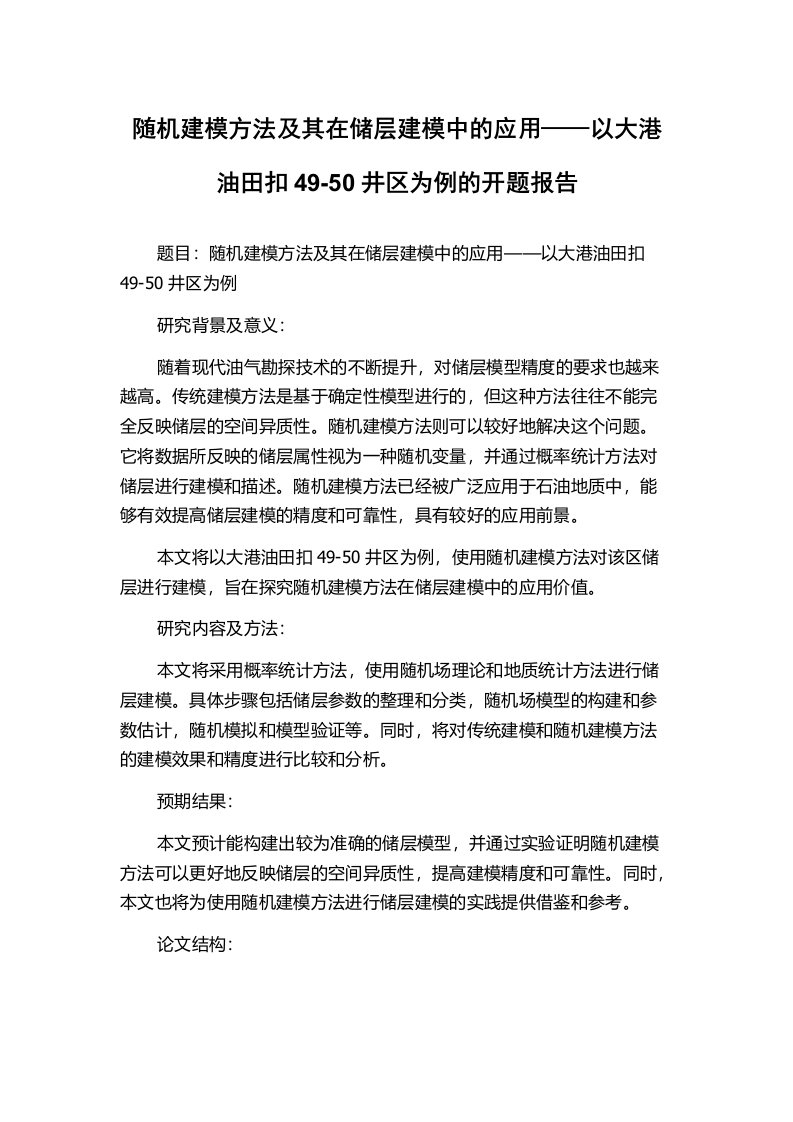 随机建模方法及其在储层建模中的应用——以大港油田扣 49-50 井区为例的开题报告

题目：随机建模方法及其在储层建模中的应用——以大港油田扣 49-50 井区为例

研究背景及意义：

随着现代油气勘探技术的不断提升，对储层模型精度的要求也越来越高。传统建模方法是基于确定性模型进行的，但这种方法往往不能完全反映储层的空间异质性。随机建模方法则可以较好地解决这个问题。它将数据所反映的储层属性视为一种随机变量，并通过概率统计方法对储层进行建模和描述。随机建模方法已经被广泛应用于石油地质中，能够有效提高储层建模的精度和可靠性，具有较好的应用前景。

本文将以大港油田扣 49-50 井区为例，使用随机建模方法对该区储层进行建模，旨在探究随机建模方法在储层建模中的应用价值。

研究内容及方法：

本文将采用概率统计方法，使用随机场理论和地质统计方法进行储层建模。具体步骤包括储层参数的整理和分类，随机场模型的构建和参数估计，随机模拟和模型验证等。同时，将对传统建模和随机建模方法的建模效果和精度进行比较和分析。

预期结果：

本文预计能构建出较为准确的储层模型，并通过实验证明随机建模方法可以更好地反映储层的空间异质性，提高建模精度和可靠性。同时，本文也将为使用随机建模方法进行储层建模的实践提供借鉴和参考。

论文结构：